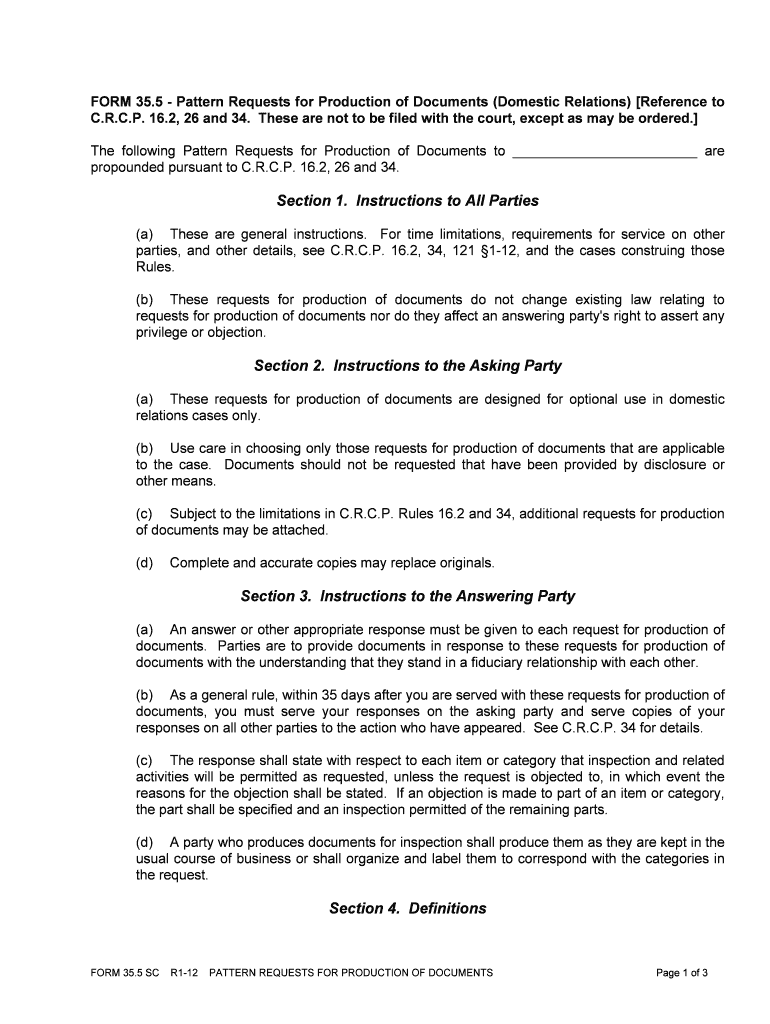 FORM 35.5 - Pattern Requests for Production of Documents (Domestic Relations) [Reference to C.R.C.P. 16.2, 26 and 34. These are not to be filed with the court, except as may be ordered.]

The following Pattern Requests for Production of Documents to ________________________ are propounded pursuant to C.R.C.P. 16.2, 26 and 34.

Section 1. Instructions to All Parties

(a) These are general instructions. For time limitations, requirements for service on other parties, and other details, see C.R.C.P. 16.2, 34, 121 §1-12, and the cases construing those Rules.

(b) These requests for production of documents do not change existing law relating to requests for production of documents nor do they affect an answering party's right to assert any privilege or objection.

Section 2. Instructions to the Asking Party

(a) These requests for production of documents are designed for optional use in domestic relations cases only.

(b) Use care in choosing only those requests for production of documents that are applicable to the case. Documents should not be requested that have been provided by disclosure or other means.

(c) Subject to the limitations in C.R.C.P. Rules 16.2 and 34, additional requests for production of documents may be attached.

(d) Complete and accurate copies may replace originals.

Section 3. Instructions to the Answering Party

(a) An answer or other appropriate response must be given to each request for production of documents. Parties are to provide documents in response to these requests for production of documents with the understanding that they stand in a fiduciary relationship with each other.

(b) As a general rule, within 35 days after you are served with these requests for production of documents, you must serve your responses on the asking party and serve copies of your responses on all other parties to the action who have appeared. See C.R.C.P. 34 for details.

(c) The response shall state with respect to each item or category that inspection and related activities will be permitted as requested, unless the request is objected to, in which event the reasons for the objection shall be stated. If an objection is made to part of an item or category, the part shall be specified and an inspection permitted of the remaining parts.

(d) A party who produces documents for inspection shall produce them as they are kept in the usual course of business or shall organize and label them to correspond with the categories in the request.

Section 4. Definitions

FORM 35.5 SC R1-12 PATTERN REQUESTS FOR PRODUCTION OF DOCUMENTS Page 1 of 3